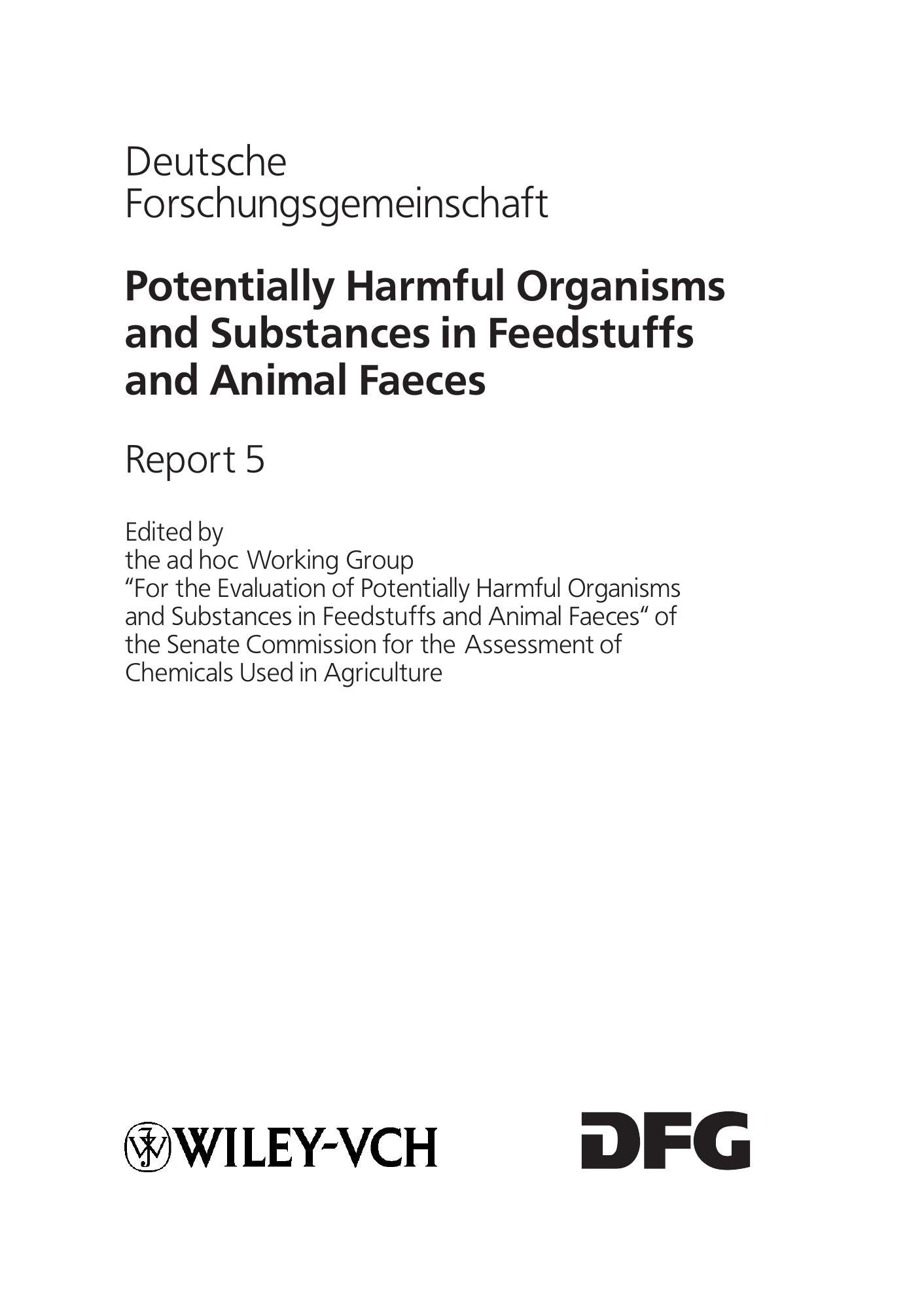 Deutsche
Forschungsgemeinschaft

Potentially Harmful Organisms and Substances in Feedstuffs and Animal Faeces

Report 5

Edited by
the ad hoc Working Group
"For the Evaluation of Potentially Harmful Organisms and Substances in Feedstuffs and Animal Faeces" of the Senate Commission for the Assessment of Chemicals Used in Agriculture

WILEY-VCH

DFG